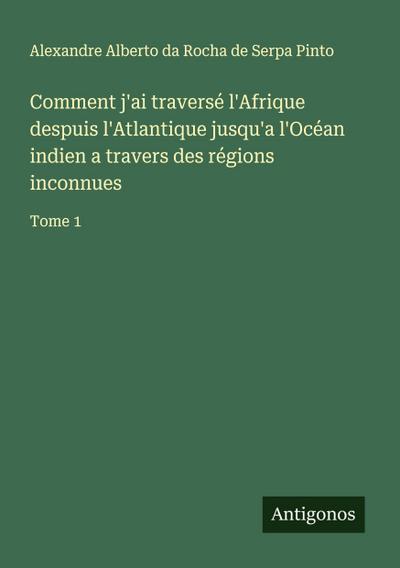 Alexandre Alberto da Rocha de Serpa Pinto

Comment j'ai traversé l'Afrique despuis l'Atlantique jusqu'a l'Océan indien a travers des régions inconnues

Tome 1

Antigonos